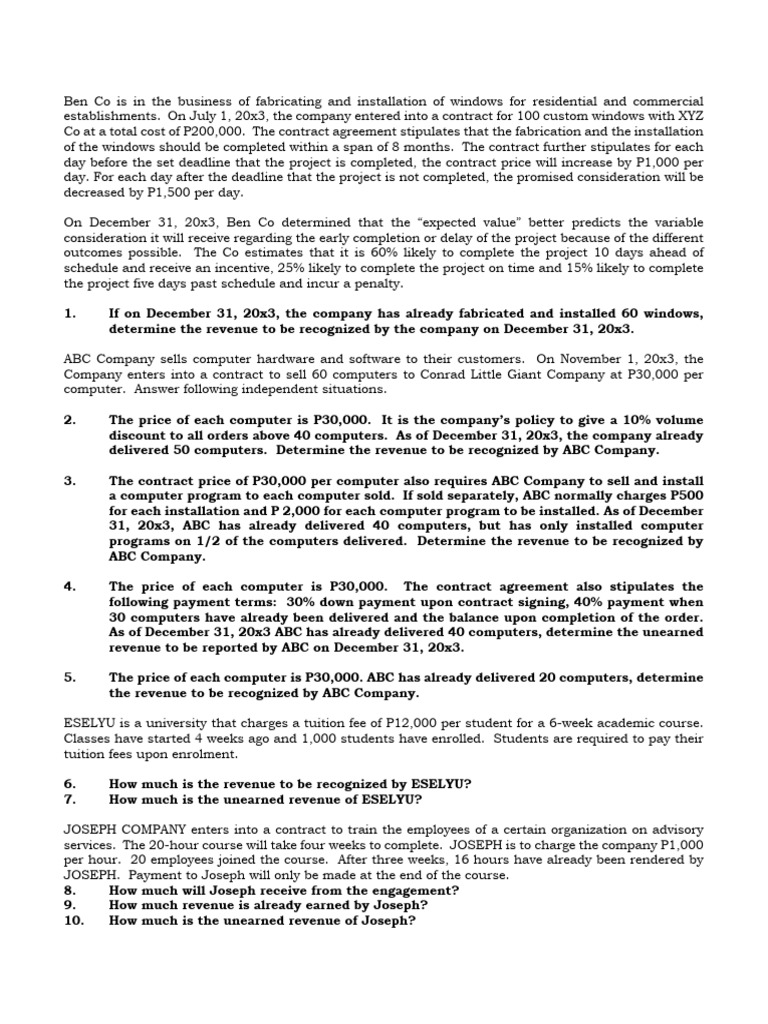 Ben Co is in the business of fabricating and installation of windows for residential and commercial establishments. On July 1, 20x3, the company entered into a contract for 100 custom windows with XYZ Co at a total cost of P200,000. The contract agreement stipulates that the fabrication and the installation of the windows should be completed within a span of 8 months. The contract further stipulates for each day before the set deadline that the project is completed, the contract price will increase by P1,000 per day. For each day after the deadline that the project is not completed, the promised consideration will be decreased by P1,500 per day.

On December 31, 20x3, Ben Co determined that the "expected value" better predicts the variable consideration it will receive regarding the early completion or delay of the project because of the different outcomes possible. The Co estimates that it is 60% likely to complete the project 10 days ahead of schedule and receive an incentive, 25% likely to complete the project on time and 15% likely to complete the project five days past schedule and incur a penalty.

1. If on December 31, 20x3, the company has already fabricated and installed 60 windows, determine the revenue to be recognized by the company on December 31, 20x3.

ABC Company sells computer hardware and software to their customers. On November 1, 20x3, the Company enters into a contract to sell 60 computers to Conrad Little Giant Company at P30,000 per computer. Answer following independent situations.

2. The price of each computer is P30,000. It is the company's policy to give a 10% volume discount to all orders above 40 computers. As of December 31, 20x3, the company already delivered 50 computers. Determine the revenue to be recognized by ABC Company.

3. The contract price of P30,000 per computer also requires ABC Company to sell and install a computer program to each computer sold. If sold separately, ABC normally charges P500 for each installation and P 2,000 for each computer program to be installed. As of December 31, 20x3, ABC has already delivered 40 computers, but has only installed computer programs on 1/2 of the computers delivered. Determine the revenue to be recognized by ABC Company.

4. The price of each computer is P30,000. The contract agreement also stipulates the following payment terms: 30% down payment upon contract signing, 40% payment when 30 computers have already been delivered and the balance upon completion of the order. As of December 31, 20x3 ABC has already delivered 40 computers, determine the unearned revenue to be reported by ABC on December 31, 20x3.

5. The price of each computer is P30,000. ABC has already delivered 20 computers, determine the revenue to be recognized by ABC Company.

ESELYU is a university that charges a tuition fee of P12,000 per student for a 6-week academic course. Classes have started 4 weeks ago and 1,000 students have enrolled. Students are required to pay their tuition fees upon enrolment.

6. How much is the revenue to be recognized by ESELYU?
7. How much is the unearned revenue of ESELYU?

JOSEPH COMPANY enters into a contract to train the employees of a certain organization on advisory services. The 20-hour course will take four weeks to complete. JOSEPH is to charge the company P1,000 per hour. 20 employees joined the course. After three weeks, 16 hours have already been rendered by JOSEPH. Payment to Joseph will only be made at the end of the course.
8. How much will Joseph receive from the engagement?
9. How much revenue is already earned by Joseph?
10. How much is the unearned revenue of Joseph?